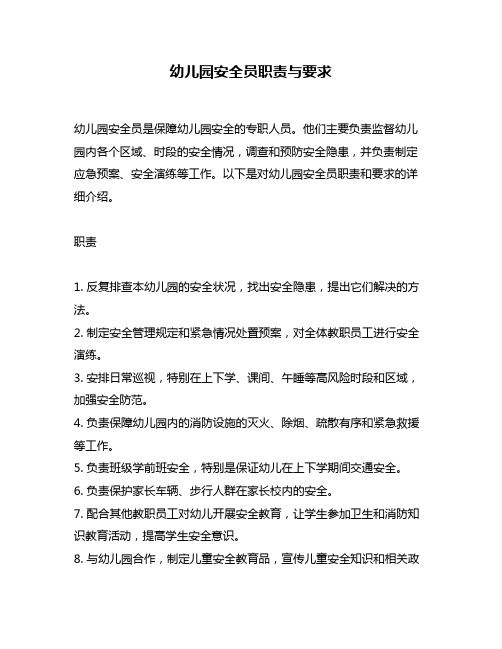 幼儿园安全员职责与要求

幼儿园安全员是保障幼儿园安全的专职人员。他们主要负责监督幼儿园内各个区域、时段的安全情况，调查和预防安全隐患，并负责制定应急预案、安全演练等工作。以下是对幼儿园安全员职责和要求的详细介绍。

职责

1. 反复排查本幼儿园的安全状况，找出安全隐患，提出它们解决的方法。
2. 制定安全管理规定和紧急情况处置预案，对全体教职员工进行安全演练。
3. 安排日常巡视，特别在上下学、课间、午睡等高风险时段和区域，加强安全防范。
4. 负责保障幼儿园内的消防设施的灭火、除烟、疏散有序和紧急救援等工作。
5. 负责班级学前班安全，特别是保证幼儿在上下学期间交通安全。
6. 负责保护家长车辆、步行人群在家长校内的安全。
7. 配合其他教职员工对幼儿开展安全教育，让学生参加卫生和消防知识教育活动，提高学生安全意识。
8. 与幼儿园合作，制定儿童安全教育品，宣传儿童安全知识和相关政